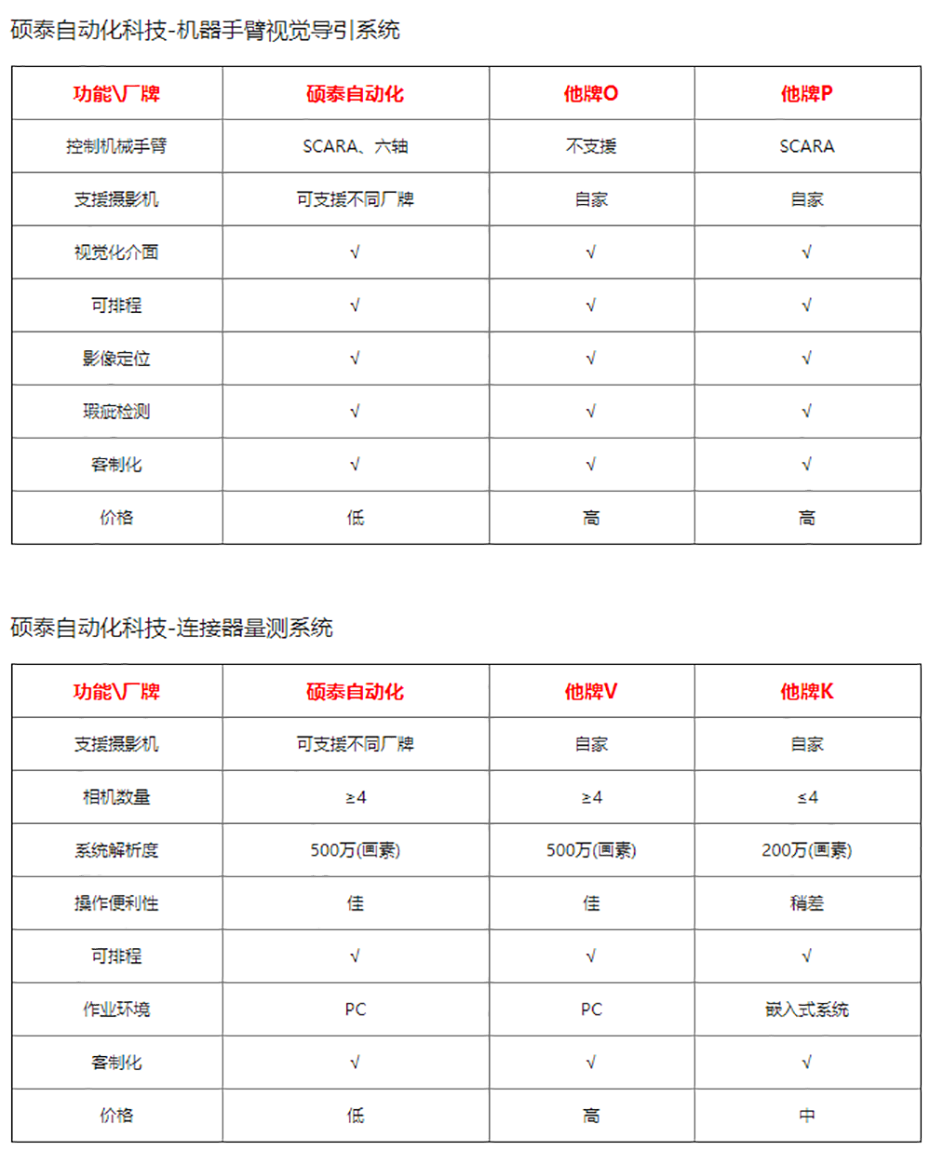 硕泰自动化科技-机器手臂视觉导引系统

| 功能\厂牌 | 硕泰自动化 | 他牌O | 他牌P |
|---|---|---|---|
| 控制机械手臂 | SCARA、六轴 | 不支援 | SCARA |
| 支援摄影机 | 可支援不同厂牌 | 自家 | 自家 |
| 视觉化介面 | √ | √ | √ |
| 可排程 | √ | √ | √ |
| 影像定位 | √ | √ | √ |
| 瑕疵检测 | √ | √ | √ |
| 客制化 | √ | √ | √ |
| 价格 | 低 | 高 | 高 |

硕泰自动化科技-连接器量测系统

| 功能\厂牌 | 硕泰自动化 | 他牌V | 他牌K |
|---|---|---|---|
| 支援摄影机 | 可支援不同厂牌 | 自家 | 自家 |
| 相机数量 | ≥4 | ≥4 | ≤4 |
| 系统解析度 | 500万(画素) | 500万(画素) | 200万(画素) |
| 操作便利性 | 佳 | 佳 | 稍差 |
| 可排程 | √ | √ | √ |
| 作业环境 | PC | PC | 嵌入式系统 |
| 客制化 | √ | √ | √ |
| 价格 | 低 | 高 | 中 |